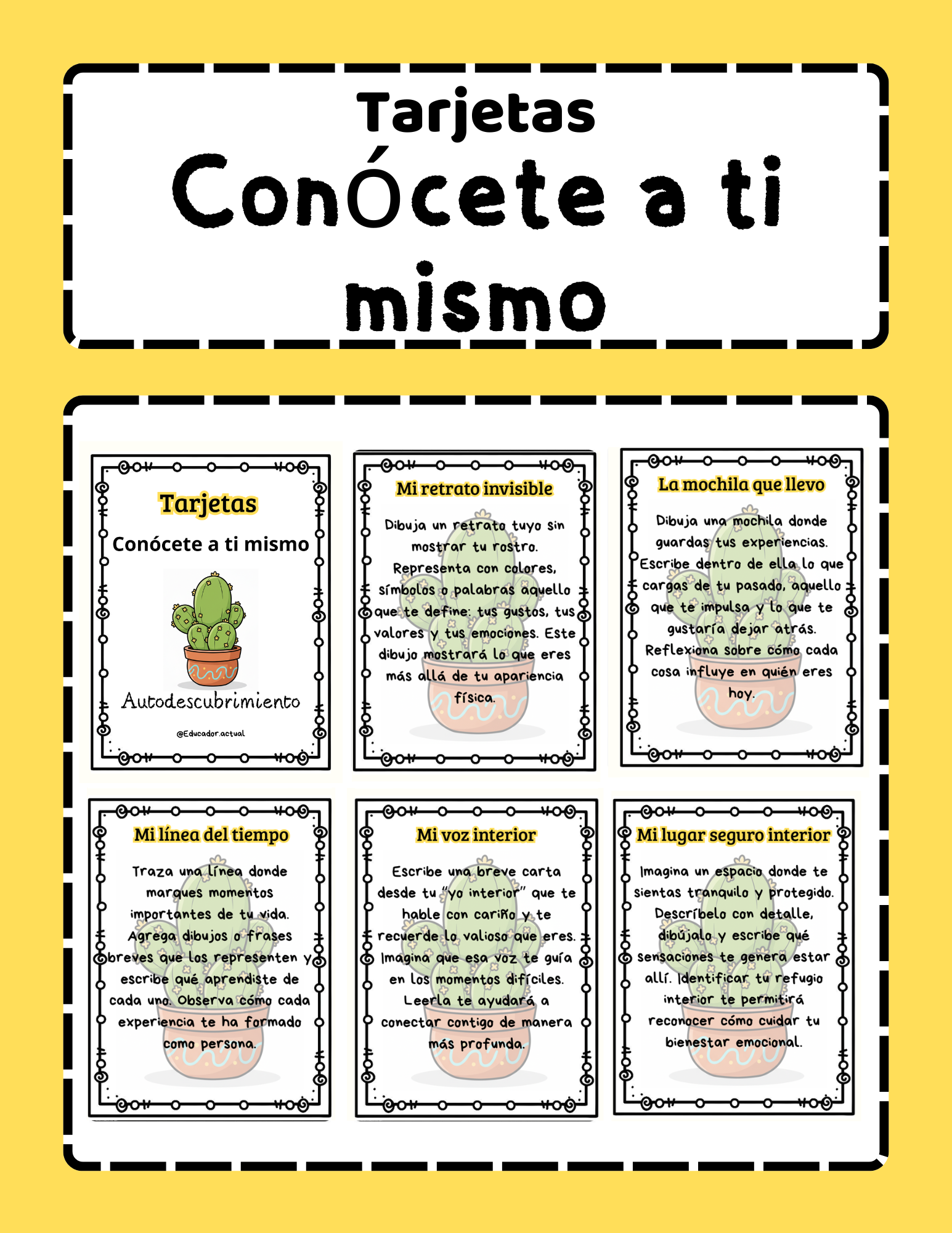 Tarjetas
ConÓcete a ti mismo

Tarjetas
Conócete a ti mismo
Autodescubrimiento
@Educador.actual

Mi retrato invisible
Dibuja un retrato tuyo sin mostrar tu rostro. Representa con colores, símbolos o palabras aquello que te define: tus gustos, tus valores y tus emociones. Este dibujo mostrará lo que eres más allá de tu apariencia física.

La mochila que llevo
Dibuja una mochila donde guardas tus experiencias. Escribe dentro de ella lo que cargas de tu pasado, aquello que te impulsa y lo que te gustaría dejar atrás. Reflexiona sobre cómo cada cosa influye en quién eres hoy.

Mi línea del tiempo
Traza una línea donde marques momentos importantes de tu vida. Agrega dibujos o frases breves que los representen y escribe qué aprendiste de cada uno. Observa cómo cada experiencia te ha formado como persona.

Mi voz interior
Escribe una breve carta desde tu "yo interior" que te hable con cariño y te recuerde lo valioso que eres. Imagina que esa voz te guía en los momentos difíciles. Leerla te ayudará a conectar contigo de manera más profunda.

Mi lugar seguro interior
Imagina un espacio donde te sientas tranquilo y protegido. Descríbelo con detalle, dibújalo y escribe qué sensaciones te genera estar allí. Identificar tu refugio interior te permitirá reconocer cómo cuidar tu bienestar emocional.